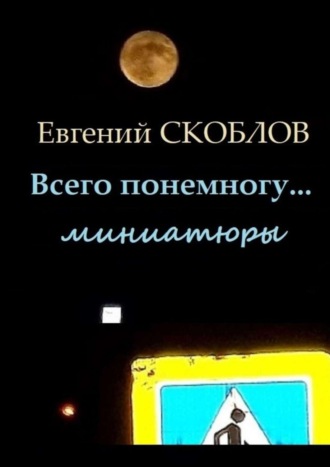 Евгений СКОБЛОВ

Всего понемногу…

миниатюры